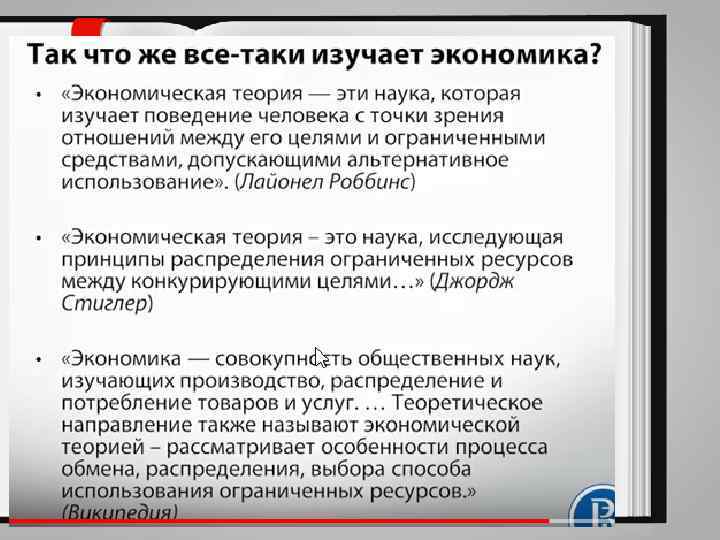 Так что же все-таки изучает экономика?

• «Экономическая теория — эти наука, которая изучает поведение человека с точки зрения отношений между его целями и ограниченными средствами, допускающими альтернативное использование». (Лайонел Роббинс)

• «Экономическая теория – это наука, исследующая принципы распределения ограниченных ресурсов между конкурирующими целями…» (Джордж Стиглер)

• «Экономика — совокупность общественных наук, изучающих производство, распределение и потребление товаров и услуг. … Теоретическое направление также называют экономической теорией – рассматривает особенности процесса обмена, распределения, выбора способа использования ограниченных ресурсов.» (Википедия)